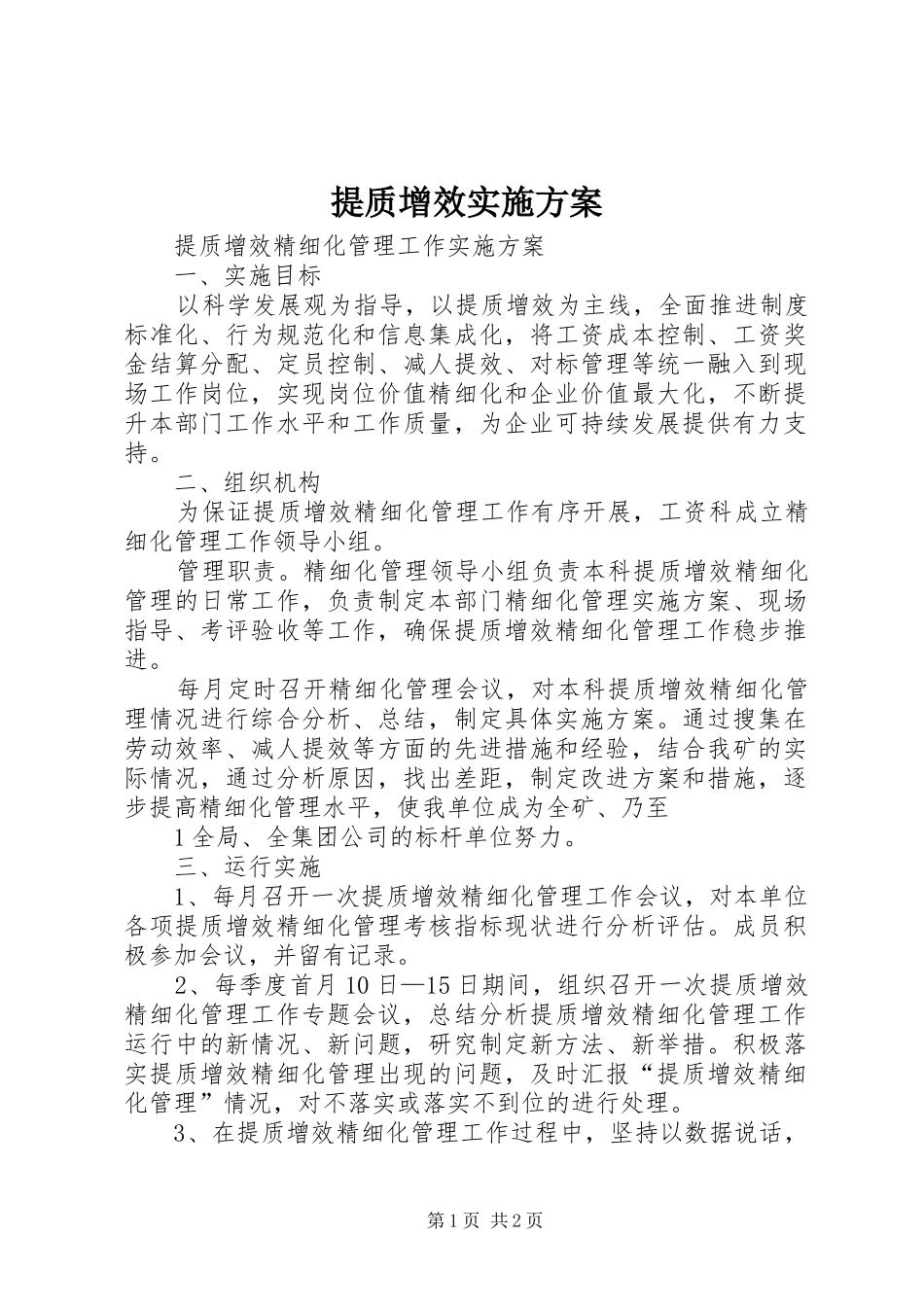 提质增效实施方案

提质增效精细化管理工作实施方案

一、实施目标

以科学发展观为指导，以提质增效为主线，全面推进制度标准化、行为规范化和信息集成化，将工资成本控制、工资奖金结算分配、定员控制、减人提效、对标管理等统一融入到现场工作岗位，实现岗位价值精细化和企业价值最大化，不断提升本部门工作水平和工作质量，为企业可持续发展提供有力支持。

二、组织机构

为保证提质增效精细化管理工作有序开展，工资科成立精细化管理工作领导小组。

管理职责。精细化管理领导小组负责本科提质增效精细化管理的日常工作，负责制定本部门精细化管理实施方案、现场指导、考评验收等工作，确保提质增效精细化管理工作稳步推进。

每月定时召开精细化管理会议，对本科提质增效精细化管理情况进行综合分析、总结，制定具体实施方案。通过搜集在劳动效率、减人提效等方面的先进措施和经验，结合我矿的实际情况，通过分析原因，找出差距，制定改进方案和措施，逐步提高精细化管理水平，使我单位成为全矿、乃至

1 全局、全集团公司的标杆单位努力。

三、运行实施

1、每月召开一次提质增效精细化管理工作会议，对本单位各项提质增效精细化管理考核指标现状进行分析评估。成员积极参加会议，并留有记录。

2、每季度首月 10 日—15 日期间，组织召开一次提质增效精细化管理工作专题会议，总结分析提质增效精细化管理工作运行中的新情况、新问题，研究制定新方法、新举措。积极落实提质增效精细化管理出现的问题，及时汇报“提质增效精细化管理”情况，对不落实或落实不到位的进行处理。

3、在提质增效精细化管理工作过程中，坚持以数据说话，

第 1 页 共 2 页